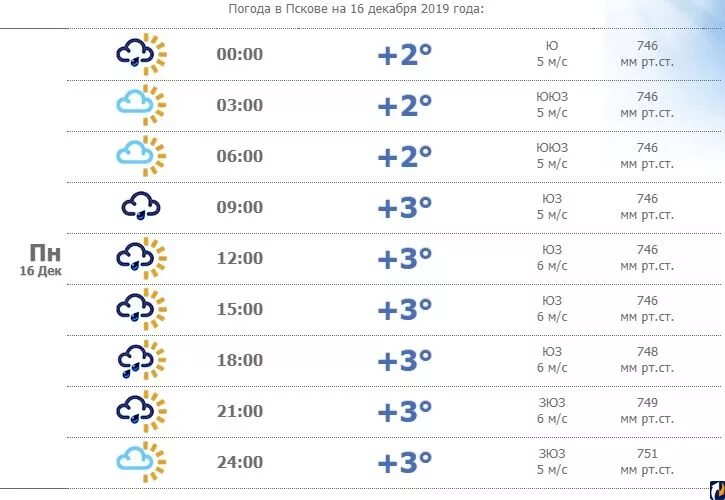 Погода в Пскове на 16 декабря 2019 года:

Пн
16 Дек

| | | | |
|---|---|---|---|
| 00:00 | +2° | Ю 5 м/с | 746 мм рт.ст. |
| 03:00 | +2° | ЮЮЗ 5 м/с | 746 мм рт.ст. |
| 06:00 | +2° | ЮЮЗ 5 м/с | 746 мм рт.ст. |
| 09:00 | +3° | ЮЗ 5 м/с | 746 мм рт.ст. |
| 12:00 | +3° | ЮЗ 6 м/с | 746 мм рт.ст. |
| 15:00 | +3° | ЮЗ 6 м/с | 746 мм рт.ст. |
| 18:00 | +3° | ЮЗ 6 м/с | 748 мм рт.ст. |
| 21:00 | +3° | ЗЮЗ 6 м/с | 749 мм рт.ст. |
| 24:00 | +3° | ЗЮЗ 5 м/с | 751 мм рт.ст. |